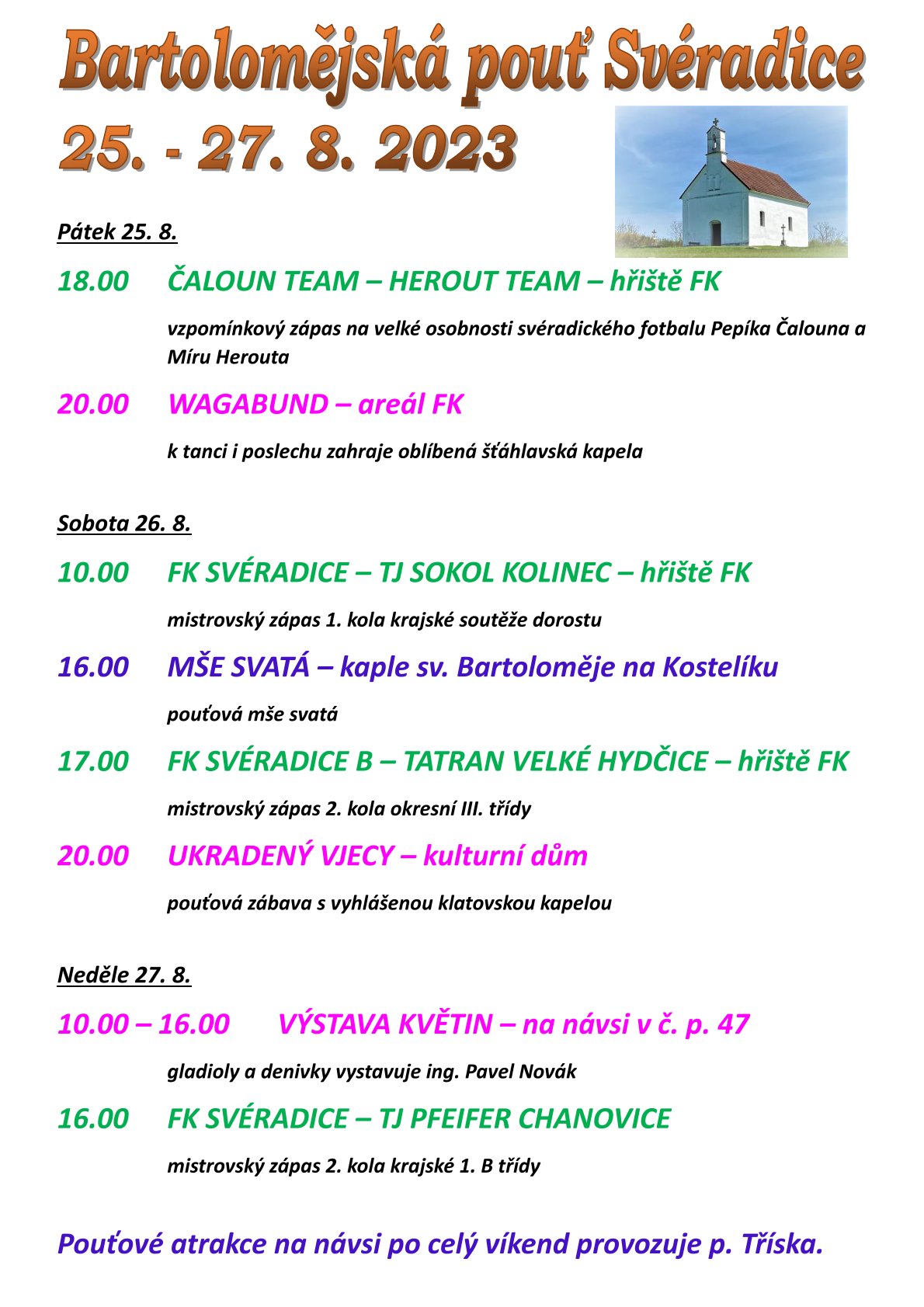 Bartolomějská pouť Svéradice
25. - 27. 8. 2023

Pátek 25. 8.

18.00 ČALOUN TEAM – HEROUT TEAM – hřiště FK

vzpomínkový zápas na velké osobnosti svéradického fotbalu Pepíka Čalouna a Míru Herouta

20.00 WAGABUND – areál FK

k tanci i poslechu zahraje oblíbená šťáhlavská kapela

Sobota 26. 8.

10.00 FK SVÉRADICE – TJ SOKOL KOLINEC – hřiště FK

mistrovský zápas 1. kola krajské soutěže dorostu

16.00 MŠE SVATÁ – kaple sv. Bartoloměje na Kostelíku

pouťová mše svatá

17.00 FK SVÉRADICE B – TATRAN VELKÉ HYDČICE – hřiště FK

mistrovský zápas 2. kola okresní III. třídy

20.00 UKRADENÝ VJECY – kulturní dům

pouťová zábava s vyhlášenou klatovskou kapelou

Neděle 27. 8.

10.00 – 16.00 VÝSTAVA KVĚTIN – na návsi v č. p. 47

gladioly a denivky vystavuje ing. Pavel Novák

16.00 FK SVÉRADICE – TJ PFEIFER CHANOVICE

mistrovský zápas 2. kola krajské 1. B třídy

Pouťové atrakce na návsi po celý víkend provozuje p. Tříska.